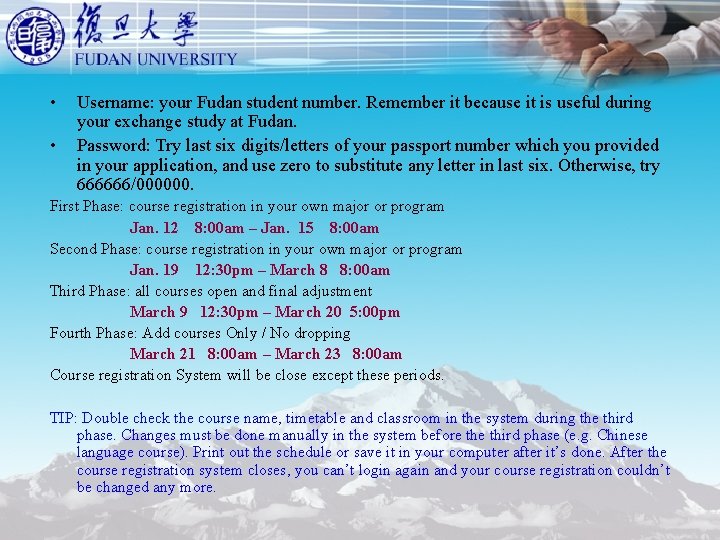 復旦大學
FUDAN UNIVERSITY

• Username: your Fudan student number. Remember it because it is useful during your exchange study at Fudan.

• Password: Try last six digits/letters of your passport number which you provided in your application, and use zero to substitute any letter in last six. Otherwise, try 666666/000000.

First Phase: course registration in your own major or program

Jan. 12 8:00am – Jan. 15 8:00am

Second Phase: course registration in your own major or program

Jan. 19 12:30pm – March 8 8:00am

Third Phase: all courses open and final adjustment

March 9 12:30pm – March 20 5:00pm

Fourth Phase: Add courses Only / No dropping

March 21 8:00am – March 23 8:00am

Course registration System will be close except these periods.

TIP: Double check the course name, timetable and classroom in the system during the third phase. Changes must be done manually in the system before the third phase (e.g. Chinese language course). Print out the schedule or save it in your computer after it's done. After the course registration system closes, you can't login again and your course registration couldn't be changed any more.